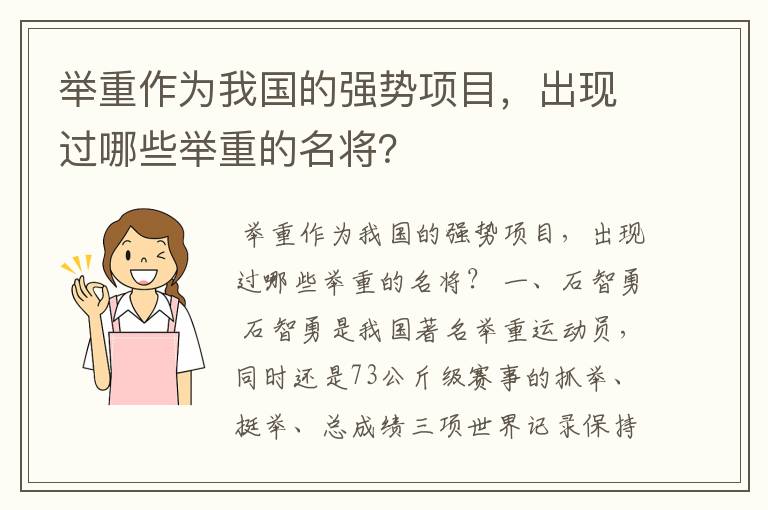 举重作为我国的强势项目，出现过哪些举重的名将?

举重作为我国的强势项目，出现过哪些举重的名将？ 一、石智勇 石智勇是我国著名举重运动员，同时还是73公斤级赛事的抓举、挺举、总成绩三项世界记录保持